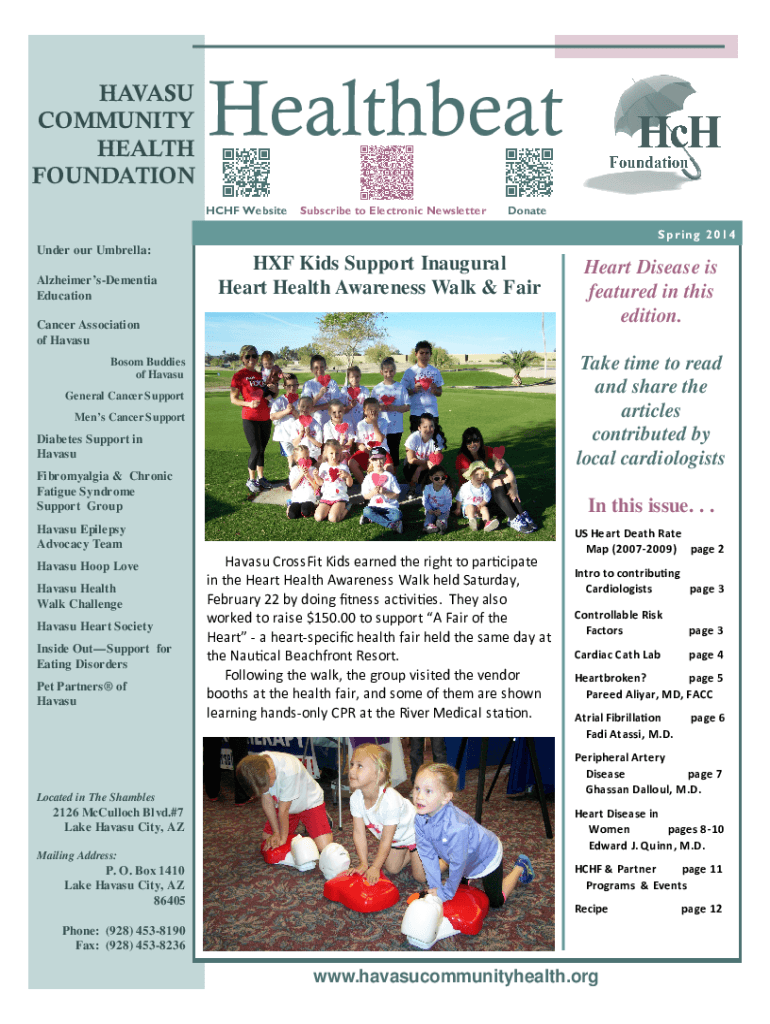 HAVASU COMMUNITY HEALTH FOUNDATION

Healthbeat

HcH Foundation

HCHF Website

Subscribe to Electronic Newsletter

Donate

Spring 2014

Under our Umbrella:

Alzheimer's-Dementia Education

Cancer Association of Havasu

Bosom Buddies of Havasu

General Cancer Support

Men's Cancer Support

Diabetes Support in Havasu

Fibromyalgia & Chronic Fatigue Syndrome Support Group

Havasu Epilepsy Advocacy Team

Havasu Hoop Love

Havasu Health Walk Challenge

Havasu Heart Society

Inside Out—Support for Eating Disorders

Pet Partners® of Havasu

Located in The Shambles

2126 McCulloch Blvd.#7
Lake Havasu City, AZ

Mailing Address:

P. O. Box 1410
Lake Havasu City, AZ
86405

Phone: (928) 453-8190
Fax: (928) 453-8236

HXF Kids Support Inaugural Heart Health Awareness Walk & Fair

Havasu CrossFit Kids earned the right to participate in the Heart Health Awareness Walk held Saturday, February 22 by doing fitness activities. They also worked to raise $150.00 to support "A Fair of the Heart" - a heart-specific health fair held the same day at the Nautical Beachfront Resort.

Following the walk, the group visited the vendor booths at the health fair, and some of them are shown learning hands-only CPR at the River Medical station.

Heart Disease is featured in this edition.

Take time to read and share the articles contributed by local cardiologists

In this issue. . .

US Heart Death Rate Map (2007-2009) page 2

Intro to contributing Cardiologists page 3

Controllable Risk Factors page 3

Cardiac Cath Lab page 4

Heartbroken? page 5
Pareed Aliyar, MD, FACC

Atrial Fibrillation page 6
Fadi Atassi, M.D.

Peripheral Artery Disease page 7
Ghassan Dalloul, M.D.

Heart Disease in Women pages 8-10
Edward J. Quinn, M.D.

HCHF & Partner Programs & Events page 11

Recipe page 12

www.havasucommunityhealth.org